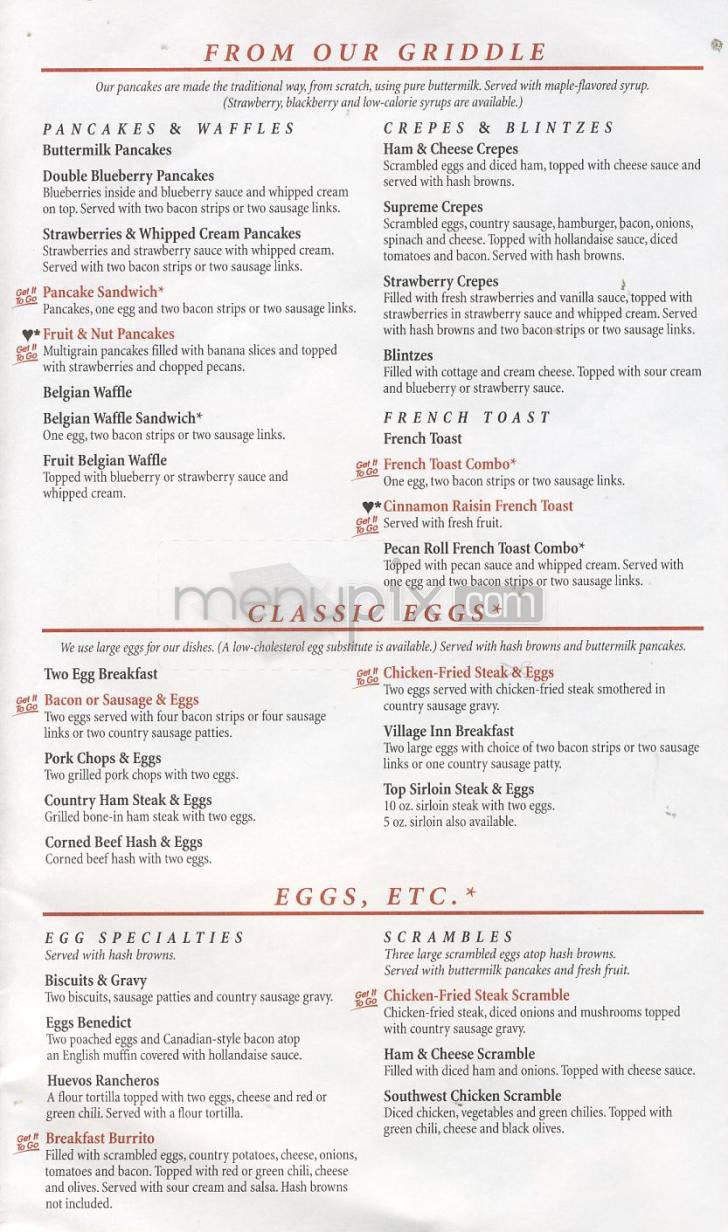 FROM OUR GRIDDLE

Our pancakes are made the traditional way, from scratch, using pure buttermilk. Served with maple-flavored syrup. (Strawberry, blackberry and low-calorie syrups are available.)

PANCAKES & WAFFLES

Buttermilk Pancakes

Double Blueberry Pancakes
Blueberries inside and blueberry sauce and whipped cream on top. Served with two bacon strips or two sausage links.

Strawberries & Whipped Cream Pancakes
Strawberries and strawberry sauce with whipped cream. Served with two bacon strips or two sausage links.

Get It To Go Pancake Sandwich*
Pancakes, one egg and two bacon strips or two sausage links.

♥* Fruit & Nut Pancakes
Get It To Go Multigrain pancakes filled with banana slices and topped with strawberries and chopped pecans.

Belgian Waffle

Belgian Waffle Sandwich*
One egg, two bacon strips or two sausage links.

Fruit Belgian Waffle
Topped with blueberry or strawberry sauce and whipped cream.

CREPES & BLINTZES

Ham & Cheese Crepes
Scrambled eggs and diced ham, topped with cheese sauce and served with hash browns.

Supreme Crepes
Scrambled eggs, country sausage, hamburger, bacon, onions, spinach and cheese. Topped with hollandaise sauce, diced tomatoes and bacon. Served with hash browns.

Strawberry Crepes
Filled with fresh strawberries and vanilla sauce, topped with strawberries in strawberry sauce and whipped cream. Served with hash browns and two bacon strips or two sausage links.

Blintzes
Filled with cottage and cream cheese. Topped with sour cream and blueberry or strawberry sauce.

FRENCH TOAST

French Toast

Get It To Go French Toast Combo*
One egg, two bacon strips or two sausage links.

♥* Cinnamon Raisin French Toast
Get It To Go Served with fresh fruit.

Pecan Roll French Toast Combo*
Topped with pecan sauce and whipped cream. Served with one egg and two bacon strips or two sausage links.

menupix.com

CLASSIC EGGS*

We use large eggs for our dishes. (A low-cholesterol egg substitute is available.) Served with hash browns and buttermilk pancakes.

Two Egg Breakfast

Get It To Go Bacon or Sausage & Eggs
Two eggs served with four bacon strips or four sausage links or two country sausage patties.

Pork Chops & Eggs
Two grilled pork chops with two eggs.

Country Ham Steak & Eggs
Grilled bone-in ham steak with two eggs.

Corned Beef Hash & Eggs
Corned beef hash with two eggs.

Get It To Go Chicken-Fried Steak & Eggs
Two eggs served with chicken-fried steak smothered in country sausage gravy.

Village Inn Breakfast
Two large eggs with choice of two bacon strips or two sausage links or one country sausage patty.

Top Sirloin Steak & Eggs
10 oz. sirloin steak with two eggs.
5 oz. sirloin also available.

EGGS, ETC.*

EGG SPECIALTIES
Served with hash browns.

Biscuits & Gravy
Two biscuits, sausage patties and country sausage gravy.

Eggs Benedict
Two poached eggs and Canadian-style bacon atop an English muffin covered with hollandaise sauce.

Huevos Rancheros
A flour tortilla topped with two eggs, cheese and red or green chili. Served with a flour tortilla.

Get It To Go Breakfast Burrito
Filled with scrambled eggs, country potatoes, cheese, onions, tomatoes and bacon. Topped with red or green chili, cheese and olives. Served with sour cream and salsa. Hash browns not included.

SCRAMBLES
Three large scrambled eggs atop hash browns.
Served with buttermilk pancakes and fresh fruit.

Get It To Go Chicken-Fried Steak Scramble
Chicken-fried steak, diced onions and mushrooms topped with country sausage gravy.

Ham & Cheese Scramble
Filled with diced ham and onions. Topped with cheese sauce.

Southwest Chicken Scramble
Diced chicken, vegetables and green chilies. Topped with green chili, cheese and black olives.